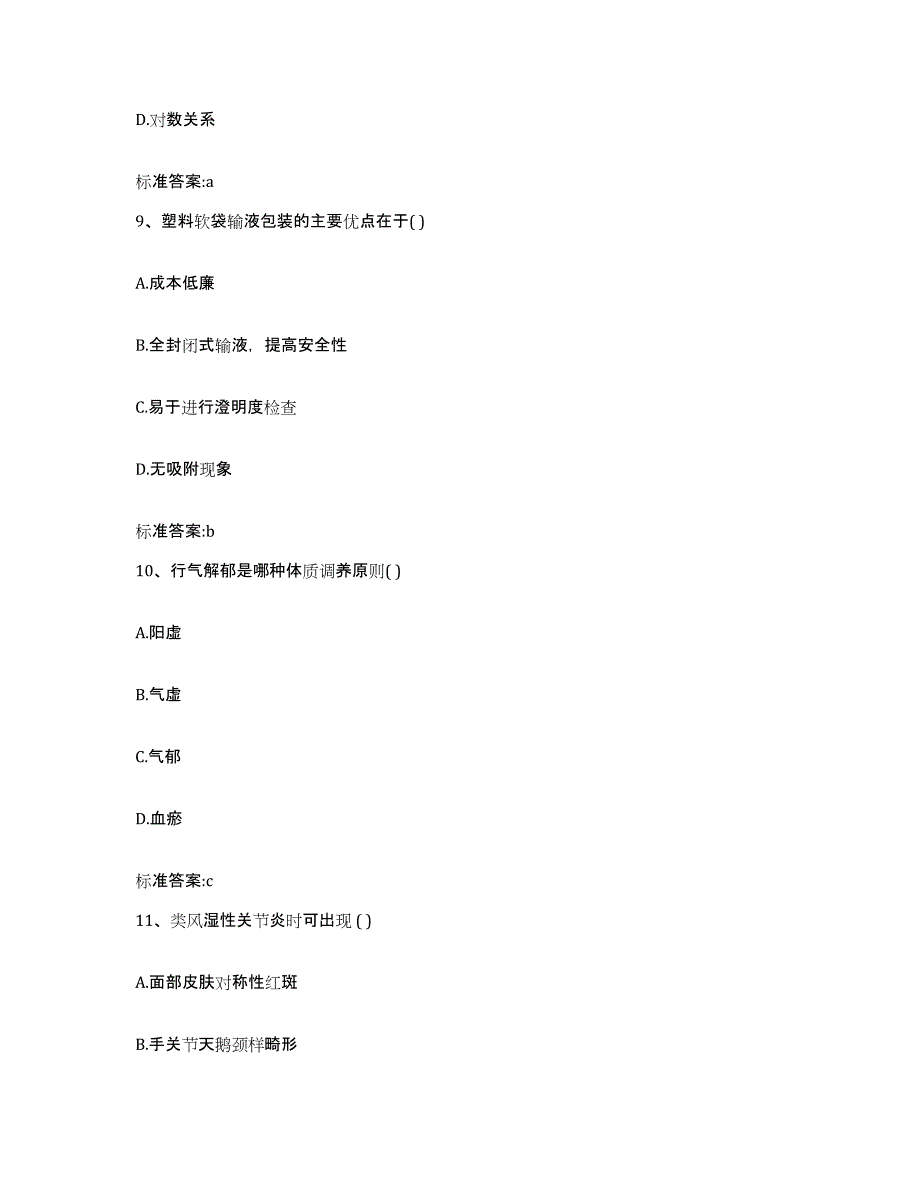 D.对数关系

标准答案:a

9、塑料软袋输液包装的主要优点在于( )

A.成本低廉

B.全封闭式输液，提高安全性

C.易于进行澄明度检查

D.无吸附现象

标准答案:b

10、行气解郁是哪种体质调养原则( )

A.阳虚

B.气虚

C.气郁

D.血瘀

标准答案:c

11、类风湿性关节炎时可出现 ( )

A.面部皮肤对称性红斑

B.手关节天鹅颈样畸形